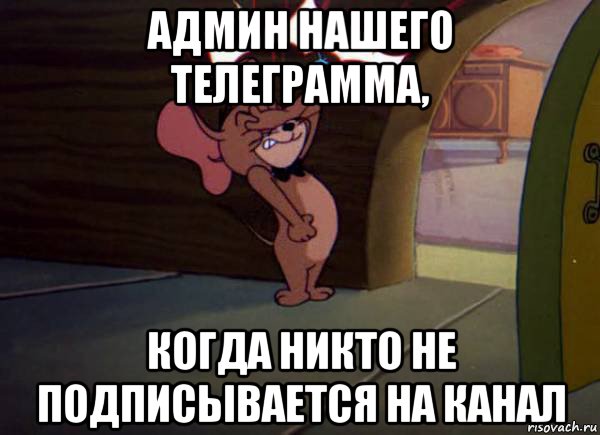 АДМИН НАШЕГО ТЕЛЕГРАММА,

КОГДА НИКТО НЕ ПОДПИСЫВАЕТСЯ НА КАНАЛ

risovach.ru